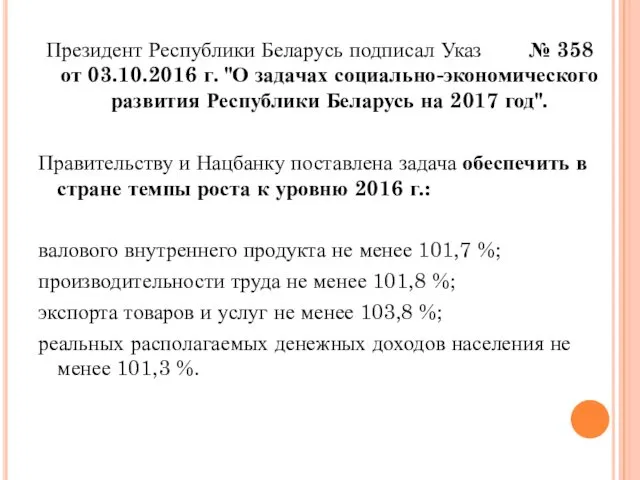 Президент Республики Беларусь подписал Указ № 358 от 03.10.2016 г. "О задачах социально-экономического развития Республики Беларусь на 2017 год".

Правительству и Нацбанку поставлена задача обеспечить в стране темпы роста к уровню 2016 г.:

валового внутреннего продукта не менее 101,7 %;

производительности труда не менее 101,8 %;

экспорта товаров и услуг не менее 103,8 %;

реальных располагаемых денежных доходов населения не менее 101,3 %.